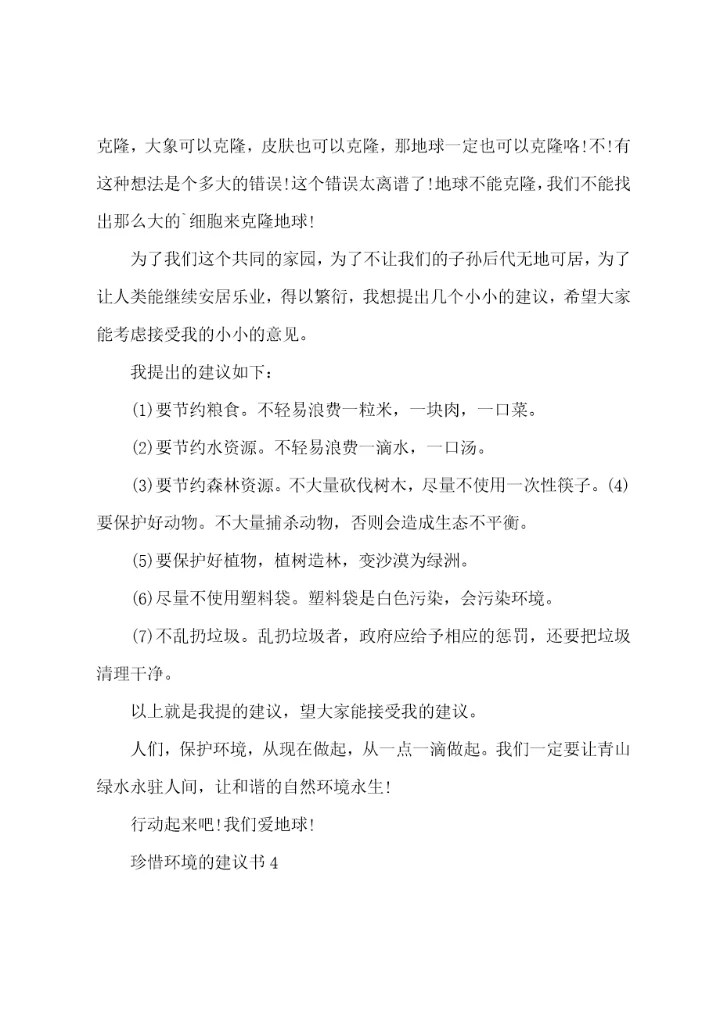 克隆，大象可以克隆，皮肤也可以克隆，那地球一定也可以克隆咯!不!有这种想法是个多大的错误!这个错误太离谱了!地球不能克隆，我们不能找出那么大的`细胞来克隆地球!

为了我们这个共同的家园，为了不让我们的子孙后代无地可居，为了让人类能继续安居乐业，得以繁衍，我想提出几个小小的建议，希望大家能考虑接受我的小小的意见。

我提出的建议如下：

(1)要节约粮食。不轻易浪费一粒米，一块肉，一口菜。

(2)要节约水资源。不轻易浪费一滴水，一口汤。

(3)要节约森林资源。不大量砍伐树木，尽量不使用一次性筷子。(4)要保护好动物。不大量捕杀动物，否则会造成生态不平衡。

(5)要保护好植物，植树造林，变沙漠为绿洲。

(6)尽量不使用塑料袋。塑料袋是白色污染，会污染环境。

(7)不乱扔垃圾。乱扔垃圾者，政府应给予相应的惩罚，还要把垃圾清理干净。

以上就是我提的建议，望大家能接受我的建议。

人们，保护环境，从现在做起，从一点一滴做起。我们一定要让青山绿水永驻人间，让和谐的自然环境永生!

行动起来吧!我们爱地球!

珍惜环境的建议书4